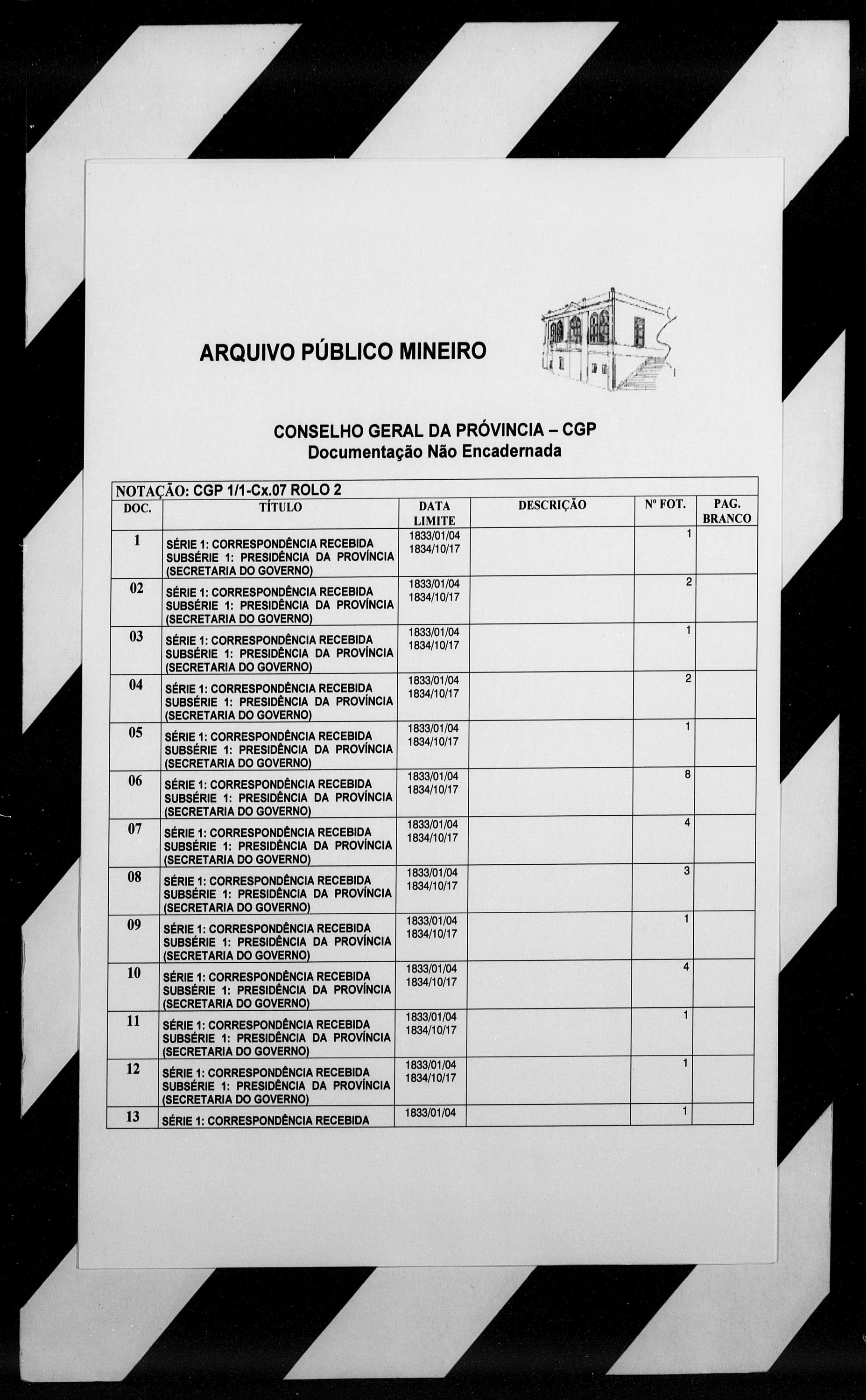 ARQUIVO PÚBLICO MINEIRO

CONSELHO GERAL DA PRÓVINCIA – CGP
Documentação Não Encadernada

NOTAÇÃO: CGP 1/1-Cx.07 ROLO 2

| DOC. | TÍTULO | DATA LIMITE | DESCRIÇÃO | Nº FOT. | PAG. BRANCO |
|---|---|---|---|---|---|
| 1 | SÉRIE 1: CORRESPONDÊNCIA RECEBIDA SUBSÉRIE 1: PRESIDÊNCIA DA PROVÍNCIA (SECRETARIA DO GOVERNO) | 1833/01/04 1834/10/17 | | 1 | |
| 02 | SÉRIE 1: CORRESPONDÊNCIA RECEBIDA SUBSÉRIE 1: PRESIDÊNCIA DA PROVÍNCIA (SECRETARIA DO GOVERNO) | 1833/01/04 1834/10/17 | | 2 | |
| 03 | SÉRIE 1: CORRESPONDÊNCIA RECEBIDA SUBSÉRIE 1: PRESIDÊNCIA DA PROVÍNCIA (SECRETARIA DO GOVERNO) | 1833/01/04 1834/10/17 | | 1 | |
| 04 | SÉRIE 1: CORRESPONDÊNCIA RECEBIDA SUBSÉRIE 1: PRESIDÊNCIA DA PROVÍNCIA (SECRETARIA DO GOVERNO) | 1833/01/04 1834/10/17 | | 2 | |
| 05 | SÉRIE 1: CORRESPONDÊNCIA RECEBIDA SUBSÉRIE 1: PRESIDÊNCIA DA PROVÍNCIA (SECRETARIA DO GOVERNO) | 1833/01/04 1834/10/17 | | 1 | |
| 06 | SÉRIE 1: CORRESPONDÊNCIA RECEBIDA SUBSÉRIE 1: PRESIDÊNCIA DA PROVÍNCIA (SECRETARIA DO GOVERNO) | 1833/01/04 1834/10/17 | | 8 | |
| 07 | SÉRIE 1: CORRESPONDÊNCIA RECEBIDA SUBSÉRIE 1: PRESIDÊNCIA DA PROVÍNCIA (SECRETARIA DO GOVERNO) | 1833/01/04 1834/10/17 | | 4 | |
| 08 | SÉRIE 1: CORRESPONDÊNCIA RECEBIDA SUBSÉRIE 1: PRESIDÊNCIA DA PROVÍNCIA (SECRETARIA DO GOVERNO) | 1833/01/04 1834/10/17 | | 3 | |
| 09 | SÉRIE 1: CORRESPONDÊNCIA RECEBIDA SUBSÉRIE 1: PRESIDÊNCIA DA PROVÍNCIA (SECRETARIA DO GOVERNO) | 1833/01/04 1834/10/17 | | 1 | |
| 10 | SÉRIE 1: CORRESPONDÊNCIA RECEBIDA SUBSÉRIE 1: PRESIDÊNCIA DA PROVÍNCIA (SECRETARIA DO GOVERNO) | 1833/01/04 1834/10/17 | | 4 | |
| 11 | SÉRIE 1: CORRESPONDÊNCIA RECEBIDA SUBSÉRIE 1: PRESIDÊNCIA DA PROVÍNCIA (SECRETARIA DO GOVERNO) | 1833/01/04 1834/10/17 | | 1 | |
| 12 | SÉRIE 1: CORRESPONDÊNCIA RECEBIDA SUBSÉRIE 1: PRESIDÊNCIA DA PROVÍNCIA (SECRETARIA DO GOVERNO) | 1833/01/04 1834/10/17 | | 1 | |
| 13 | SÉRIE 1: CORRESPONDÊNCIA RECEBIDA | 1833/01/04 | | 1 | |